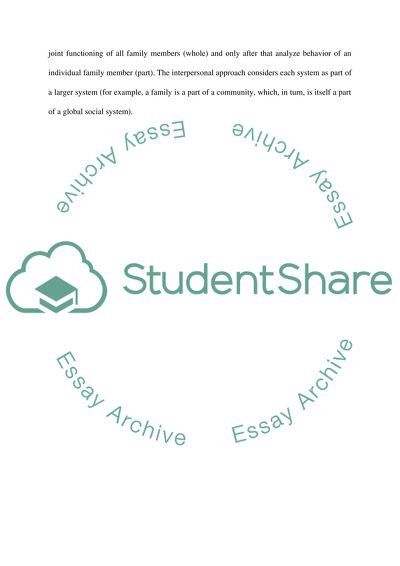 joint functioning of all family members (whole) and only after that analyze behavior of an individual family member (part). The interpersonal approach considers each system as part of a larger system (for example, a family is a part of a community, which, in turn, is itself a part of a global social system).

Essay Archive

Essay Archive

StudentShare

Essay Archive

Essay Archive